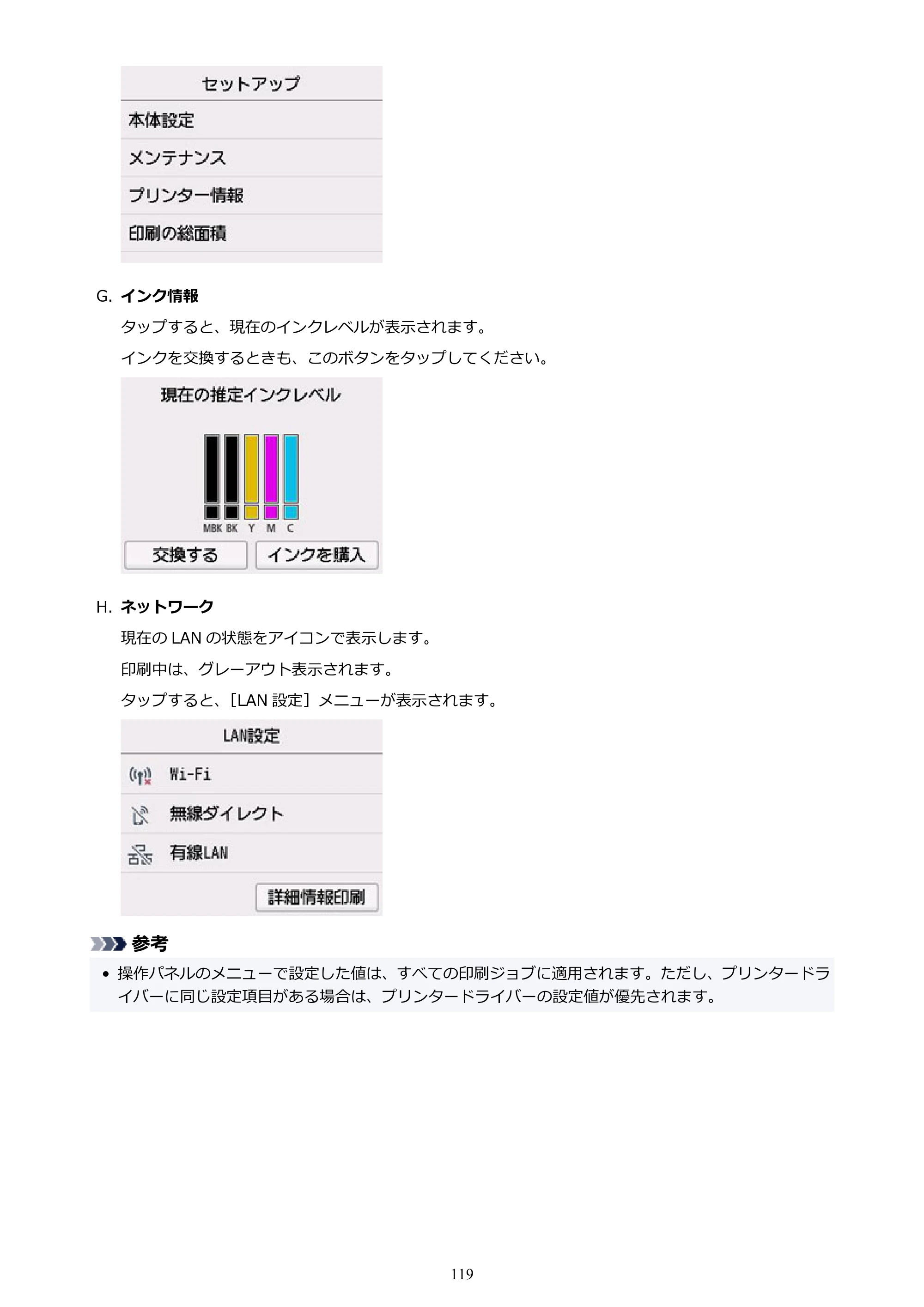 セットアップ
本体設定
メンテナンス
プリンター情報
印刷の総面積

G. インク情報

タップすると、現在のインクレベルが表示されます。

インクを交換するときも、このボタンをタップしてください。

現在の推定インクレベル

MBK BK Y M C

交換する インクを購入

H. ネットワーク

現在のLANの状態をアイコンで表示します。

印刷中は、グレーアウト表示されます。

タップすると、[LAN設定]メニューが表示されます。

LAN設定
Wi-Fi
無線ダイレクト
有線LAN
詳細情報印刷

参考

• 操作パネルのメニューで設定した値は、すべての印刷ジョブに適用されます。ただし、プリンタードライバーに同じ設定項目がある場合は、プリンタードライバーの設定値が優先されます。

119